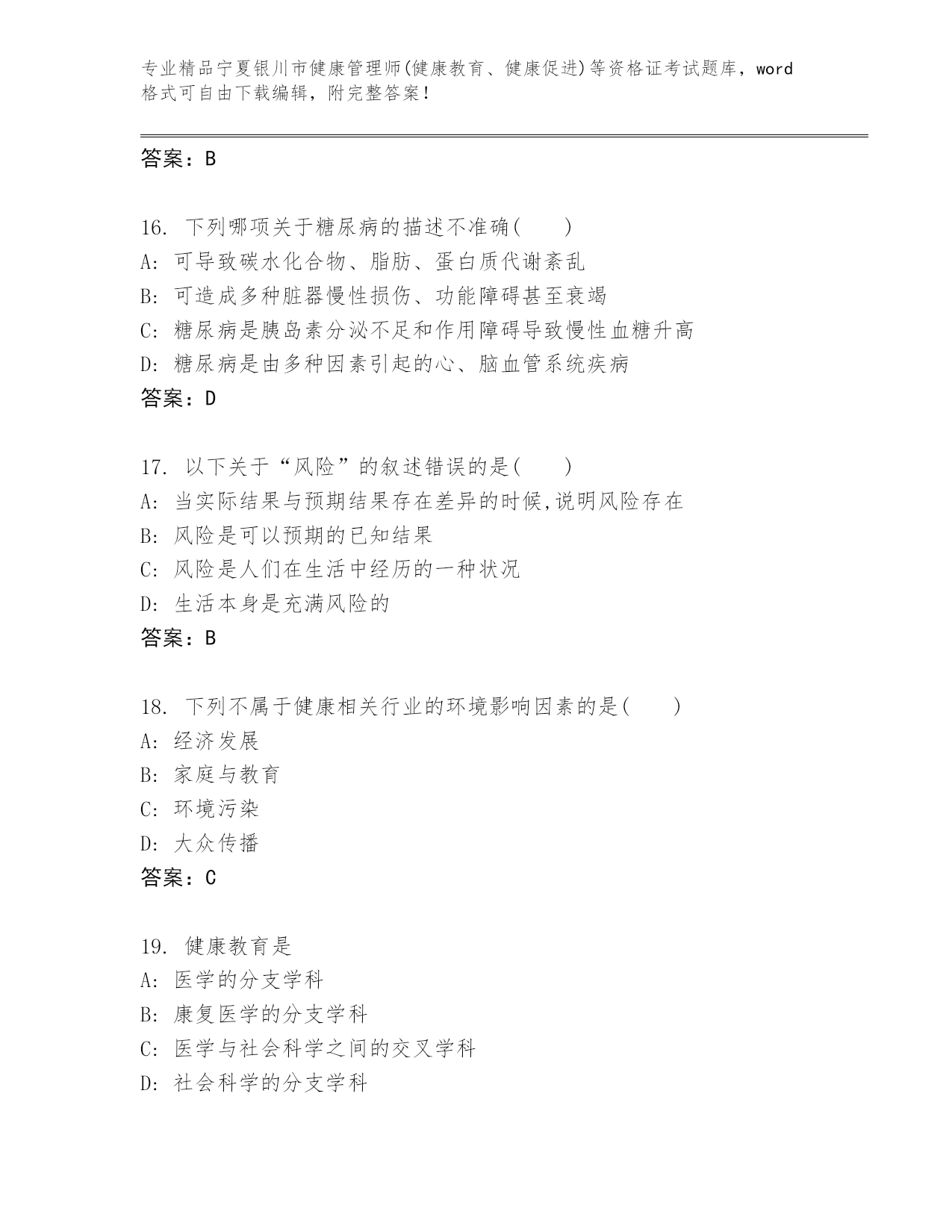 专业精品宁夏银川市健康管理师(健康教育、健康促进)等资格证考试题库，word格式可自由下载编辑，附完整答案！

答案：B

16. 下列哪项关于糖尿病的描述不准确(　　)
A: 可导致碳水化合物、脂肪、蛋白质代谢紊乱
B: 可造成多种脏器慢性损伤、功能障碍甚至衰竭
C: 糖尿病是胰岛素分泌不足和作用障碍导致慢性血糖升高
D: 糖尿病是由多种因素引起的心、脑血管系统疾病
答案：D

17. 以下关于“风险”的叙述错误的是(　　)
A: 当实际结果与预期结果存在差异的时候,说明风险存在
B: 风险是可以预期的已知结果
C: 风险是人们在生活中经历的一种状况
D: 生活本身是充满风险的
答案：B

18. 下列不属于健康相关行业的环境影响因素的是(　　)
A: 经济发展
B: 家庭与教育
C: 环境污染
D: 大众传播
答案：C

19. 健康教育是
A: 医学的分支学科
B: 康复医学的分支学科
C: 医学与社会科学之间的交叉学科
D: 社会科学的分支学科